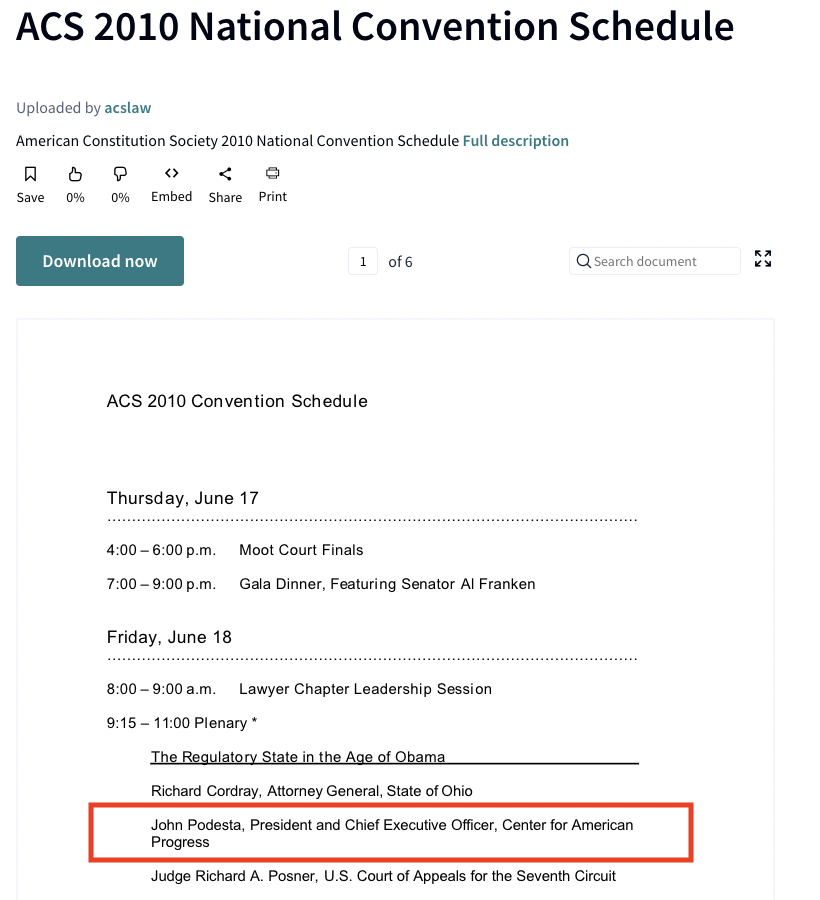 ACS 2010 National Convention Schedule

Uploaded by acslaw

American Constitution Society 2010 National Convention Schedule Full description

Save 0% 0% Embed Share Print

Download now

1 of 6

Search document

ACS 2010 Convention Schedule

Thursday, June 17

4:00 – 6:00 p.m. Moot Court Finals

7:00 – 9:00 p.m. Gala Dinner, Featuring Senator Al Franken

Friday, June 18

8:00 – 9:00 a.m. Lawyer Chapter Leadership Session

9:15 – 11:00 Plenary *

The Regulatory State in the Age of Obama

Richard Cordray, Attorney General, State of Ohio

John Podesta, President and Chief Executive Officer, Center for American Progress

Judge Richard A. Posner, U.S. Court of Appeals for the Seventh Circuit